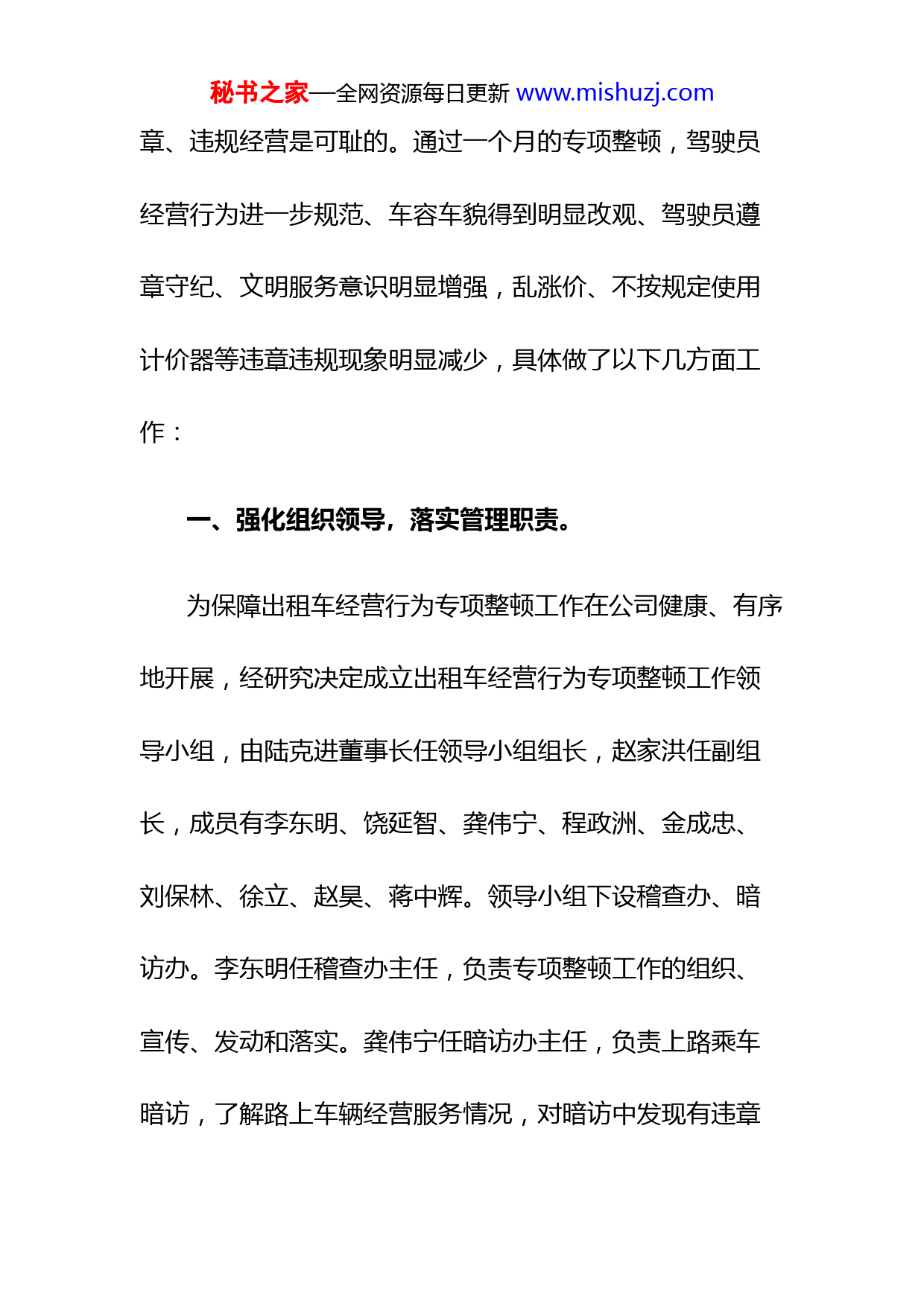 秘书之家—全网资源每日更新 www.mishuzj.com

章、违规经营是可耻的。通过一个月的专项整顿，驾驶员经营行为进一步规范、车容车貌得到明显改观、驾驶员遵章守纪、文明服务意识明显增强，乱涨价、不按规定使用计价器等违章违规现象明显减少，具体做了以下几方面工作：

一、强化组织领导，落实管理职责。

为保障出租车经营行为专项整顿工作在公司健康、有序地开展，经研究决定成立出租车经营行为专项整顿工作领导小组，由陆克进董事长任领导小组组长，赵家洪任副组长，成员有李东明、饶延智、龚伟宁、程政洲、金成忠、刘保林、徐立、赵昊、蒋中辉。领导小组下设稽查办、暗访办。李东明任稽查办主任，负责专项整顿工作的组织、宣传、发动和落实。龚伟宁任暗访办主任，负责上路乘车暗访，了解路上车辆经营服务情况，对暗访中发现有违章